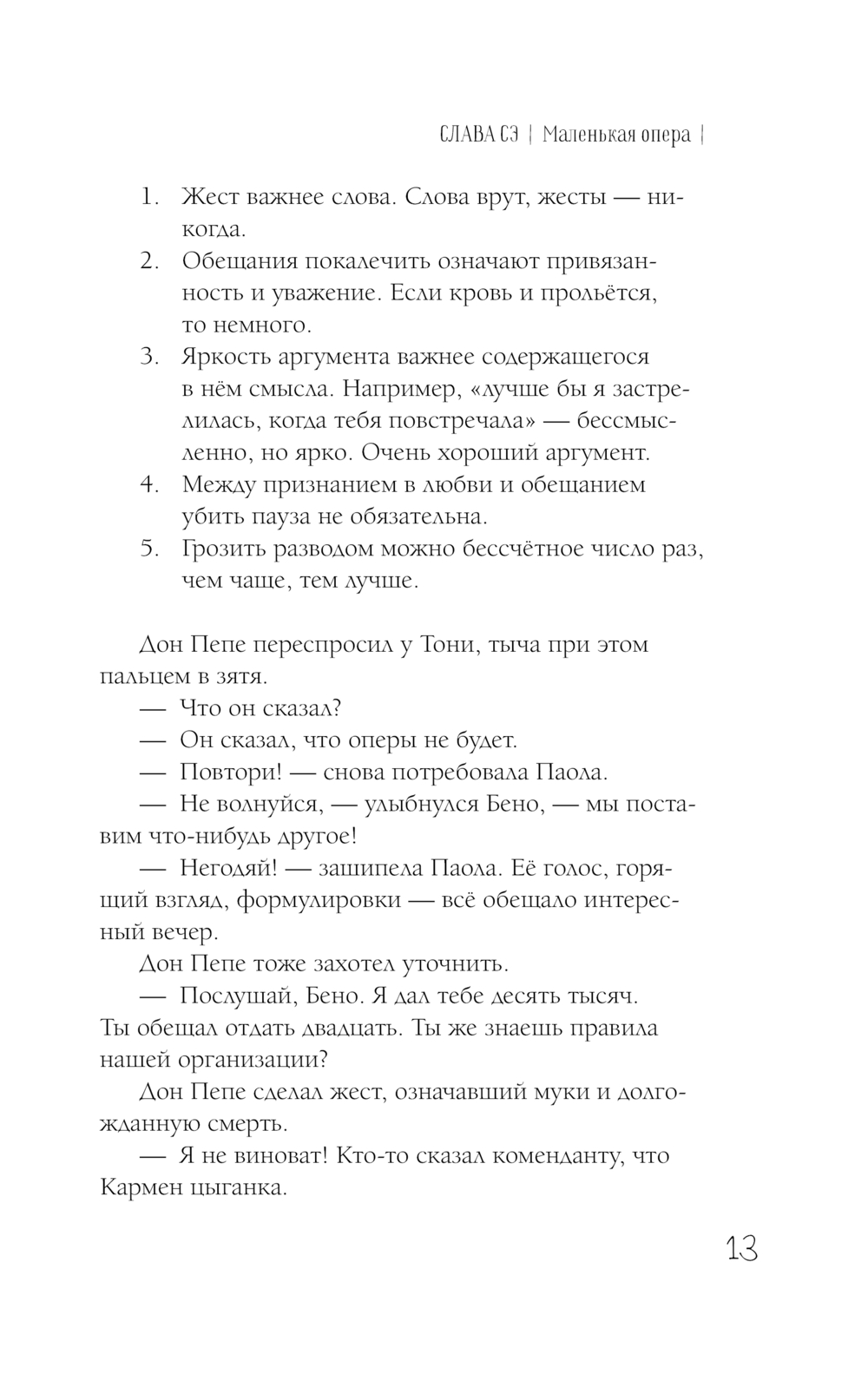 СЛАВА СЭ | Маленькая опера |

1. Жест важнее слова. Слова врут, жесты — никогда.
2. Обещания покалечить означают привязанность и уважение. Если кровь и прольётся, то немного.
3. Яркость аргумента важнее содержащегося в нём смысла. Например, «лучше бы я застрелилась, когда тебя повстречала» — бессмысленно, но ярко. Очень хороший аргумент.
4. Между признанием в любви и обещанием убить пауза не обязательна.
5. Грозить разводом можно бессчётное число раз, чем чаще, тем лучше.

Дон Пепе переспросил у Тони, тыча при этом пальцем в зятя.

— Что он сказал?

— Он сказал, что оперы не будет.

— Повтори! — снова потребовала Паола.

— Не волнуйся, — улыбнулся Бено, — мы поставим что-нибудь другое!

— Негодяй! — зашипела Паола. Её голос, горящий взгляд, формулировки — всё обещало интересный вечер.

Дон Пепе тоже захотел уточнить.

— Послушай, Бено. Я дал тебе десять тысяч. Ты обещал отдать двадцать. Ты же знаешь правила нашей организации?

Дон Пепе сделал жест, означавший муки и долгожданную смерть.

— Я не виноват! Кто-то сказал коменданту, что Кармен цыганка.

13